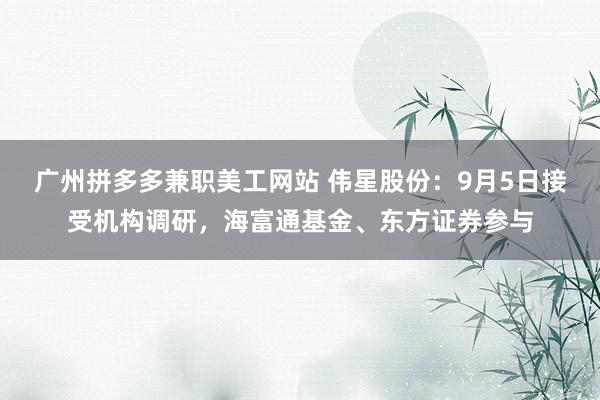 广州拼多多兼职美工网站 伟星股份：9月5日接受机构调研，海富通基金、东方证券参与